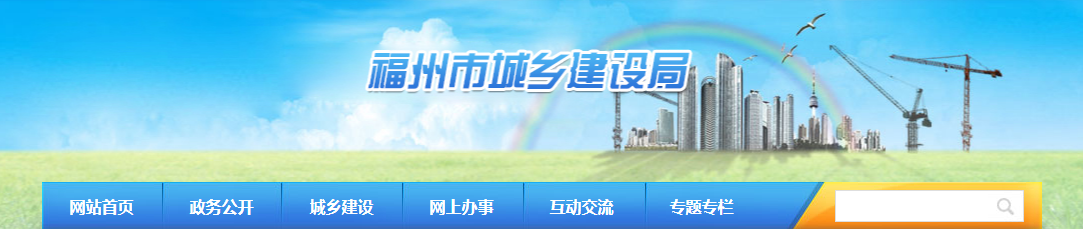 福州市城乡建设局

网站首页 政务公开 城乡建设 网上办事 互动交流 专题专栏